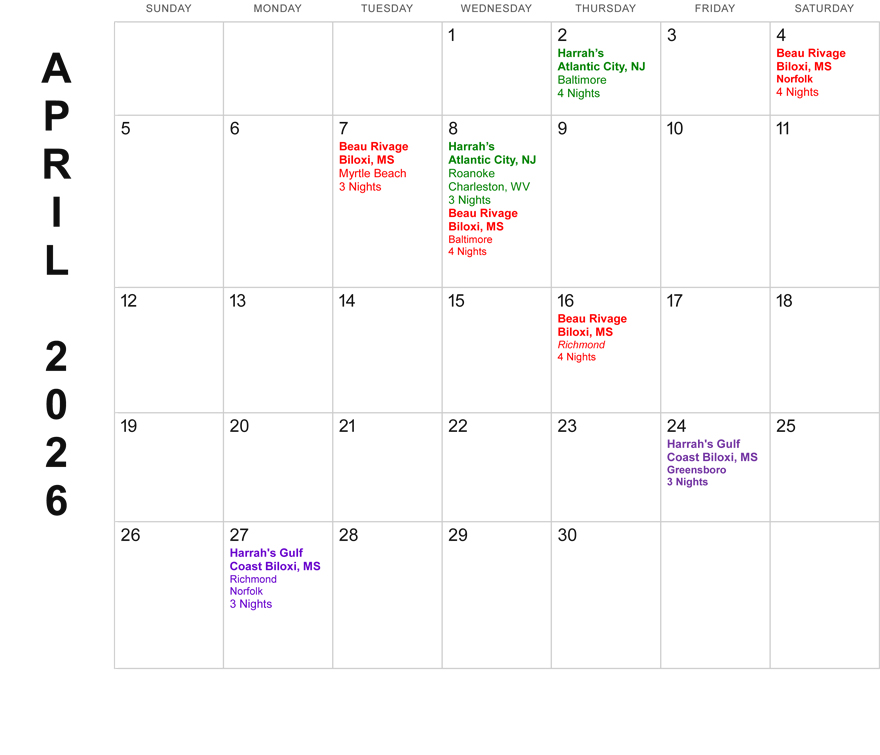 APRIL 2026

| SUNDAY | MONDAY | TUESDAY | WEDNESDAY | THURSDAY | FRIDAY | SATURDAY |
|---|---|---|---|---|---|---|
| | | | 1 | 2 Harrah's Atlantic City, NJ Baltimore 4 Nights | 3 | 4 Beau Rivage Biloxi, MS Norfolk 4 Nights |
| 5 | 6 | 7 Beau Rivage Biloxi, MS Myrtle Beach 3 Nights | 8 Harrah's Atlantic City, NJ Roanoke Charleston, WV 3 Nights Beau Rivage Biloxi, MS Baltimore 4 Nights | 9 | 10 | 11 |
| 12 | 13 | 14 | 15 | 16 Beau Rivage Biloxi, MS Richmond 4 Nights | 17 | 18 |
| 19 | 20 | 21 | 22 | 23 | 24 Harrah's Gulf Coast Biloxi, MS Greensboro 3 Nights | 25 |
| 26 | 27 Harrah's Gulf Coast Biloxi, MS Richmond Norfolk 3 Nights | 28 | 29 | 30 | | |